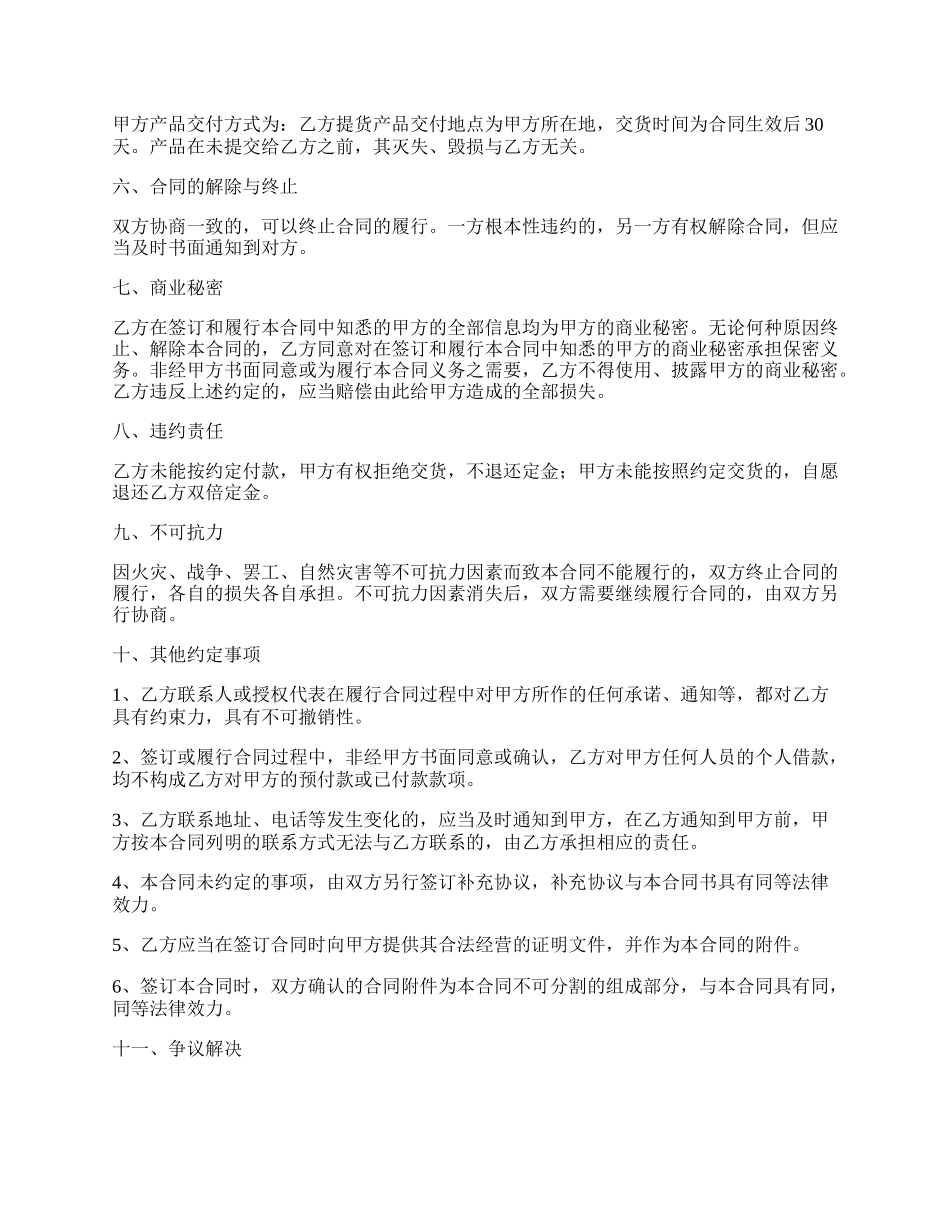 甲方产品交付方式为：乙方提货产品交付地点为甲方所在地，交货时间为合同生效后30天。产品在未提交给乙方之前，其灭失、毁损与乙方无关。

六、合同的解除与终止

双方协商一致的，可以终止合同的履行。一方根本性违约的，另一方有权解除合同，但应当及时书面通知到对方。

七、商业秘密

乙方在签订和履行本合同中知悉的甲方的全部信息均为甲方的商业秘密。无论何种原因终止、解除本合同的，乙方同意对在签订和履行本合同中知悉的甲方的商业秘密承担保密义务。非经甲方书面同意或为履行本合同义务之需要，乙方不得使用、披露甲方的商业秘密。乙方违反上述约定的，应当赔偿由此给甲方造成的全部损失。

八、违约责任

乙方未能按约定付款，甲方有权拒绝交货，不退还定金；甲方未能按照约定交货的，自愿退还乙方双倍定金。

九、不可抗力

因火灾、战争、罢工、自然灾害等不可抗力因素而致本合同不能履行的，双方终止合同的履行，各自的损失各自承担。不可抗力因素消失后，双方需要继续履行合同的，由双方另行协商。

十、其他约定事项

1、乙方联系人或授权代表在履行合同过程中对甲方所作的任何承诺、通知等，都对乙方具有约束力，具有不可撤销性。

2、签订或履行合同过程中，非经甲方书面同意或确认，乙方对甲方任何人员的个人借款，均不构成乙方对甲方的预付款或已付款款项。

3、乙方联系地址、电话等发生变化的，应当及时通知到甲方，在乙方通知到甲方前，甲方按本合同列明的联系方式无法与乙方联系的，由乙方承担相应的责任。

4、本合同未约定的事项，由双方另行签订补充协议，补充协议与本合同书具有同等法律效力。

5、乙方应当在签订合同时向甲方提供其合法经营的证明文件，并作为本合同的附件。

6、签订本合同时，双方确认的合同附件为本合同不可分割的组成部分，与本合同具有同，同等法律效力。

十一、争议解决